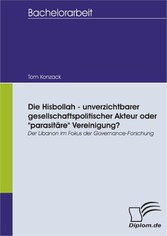 Bachelorarbeit

Tom Konzack

Die Hisbollah - unverzichtbarer gesellschaftspolitischer Akteur oder "parasitäre" Vereinigung?

Der Libanon im Fokus der Governance-Forschung

Diplom.de